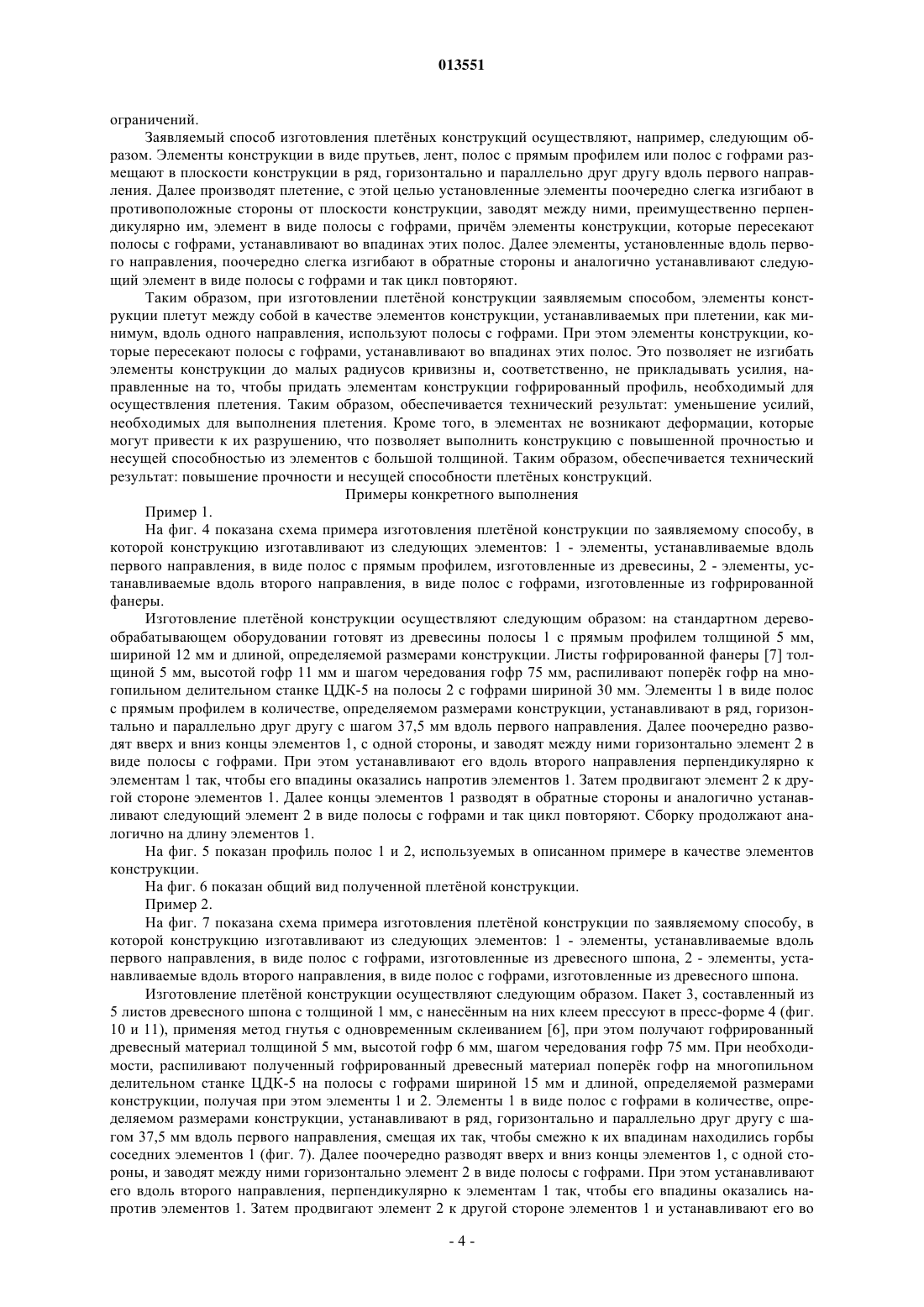 013551

ограничений.

Заявляемый способ изготовления плетёных конструкций осуществляют, например, следующим образом. Элементы конструкции в виде прутьев, лент, полос с прямым профилем или полос с гофрами размещают в плоскости конструкции в ряд, горизонтально и параллельно друг другу вдоль первого направления. Далее производят плетение, с этой целью установленные элементы поочередно слегка изгибают в противоположные стороны от плоскости конструкции, заводят между ними, преимущественно перпендикулярно им, элемент в виде полосы с гофрами, причём элементы конструкции, которые пересекают полосы с гофрами, устанавливают во впадинах этих полос. Далее элементы, установленные вдоль первого направления, поочередно слегка изгибают в обратные стороны и аналогично устанавливают следующий элемент в виде полосы с гофрами и так цикл повторяют.

Таким образом, при изготовлении плетёной конструкции заявляемым способом, элементы конструкции плетут между собой в качестве элементов конструкции, устанавливаемых при плетении, как минимум, вдоль одного направления, используют полосы с гофрами. При этом элементы конструкции, которые пересекают полосы с гофрами, устанавливают во впадинах этих полос. Это позволяет не изгибать элементы конструкции до малых радиусов кривизны и, соответственно, не прикладывать усилия, направленные на то, чтобы придать элементам конструкции гофрированный профиль, необходимый для осуществления плетения. Таким образом, обеспечивается технический результат: уменьшение усилий, необходимых для выполнения плетения. Кроме того, в элементах не возникают деформации, которые могут привести к их разрушению, что позволяет выполнить конструкцию с повышенной прочностью и несущей способностью из элементов с большой толщиной. Таким образом, обеспечивается технический результат: повышение прочности и несущей способности плетёных конструкций.

Примеры конкретного выполнения

Пример 1.

На фиг. 4 показана схема примера изготовления плетёной конструкции по заявляемому способу, в которой конструкцию изготавливают из следующих элементов: 1 - элементы, устанавливаемые вдоль первого направления, в виде полос с прямым профилем, изготовленные из древесины, 2 - элементы, устанавливаемые вдоль второго направления, в виде полос с гофрами, изготовленные из гофрированной фанеры.

Изготовление плетёной конструкции осуществляют следующим образом: на стандартном деревообрабатывающем оборудовании готовят из древесины полосы 1 с прямым профилем толщиной 5 мм, шириной 12 мм и длиной, определяемой размерами конструкции. Листы гофрированной фанеры [7] толщиной 5 мм, высотой гофр 11 мм и шагом чередования гофр 75 мм, распиливают поперёк гофр на многопильном делительном станке ЦДК-5 на полосы 2 с гофрами шириной 30 мм. Элементы 1 в виде полос с прямым профилем в количестве, определяемом размерами конструкции, устанавливают в ряд, горизонтально и параллельно друг другу с шагом 37,5 мм вдоль первого направления. Далее поочередно разводят вверх и вниз концы элементов 1, с одной стороны, и заводят между ними горизонтально элемент 2 в виде полосы с гофрами. При этом устанавливают его вдоль второго направления перпендикулярно к элементам 1 так, чтобы его впадины оказались напротив элементов 1. Затем продвигают элемент 2 к другой стороне элементов 1. Далее концы элементов 1 разводят в обратные стороны и аналогично устанавливают следующий элемент 2 в виде полосы с гофрами и так цикл повторяют. Сборку продолжают аналогично на длину элементов 1.

На фиг. 5 показан профиль полос 1 и 2, используемых в описанном примере в качестве элементов конструкции.

На фиг. 6 показан общий вид полученной плетёной конструкции.

Пример 2.

На фиг. 7 показана схема примера изготовления плетёной конструкции по заявляемому способу, в которой конструкцию изготавливают из следующих элементов: 1 - элементы, устанавливаемые вдоль первого направления, в виде полос с гофрами, изготовленные из древесного шпона, 2 - элементы, устанавливаемые вдоль второго направления, в виде полос с гофрами, изготовленные из древесного шпона.

Изготовление плетёной конструкции осуществляют следующим образом. Пакет 3, составленный из 5 листов древесного шпона с толщиной 1 мм, с нанесённым на них клеем прессуют в пресс-форме 4 (фиг. 10 и 11), применяя метод гнутья с одновременным склеиванием [6], при этом получают гофрированный древесный материал толщиной 5 мм, высотой гофр 6 мм, шагом чередования гофр 75 мм. При необходимости, распиливают полученный гофрированный древесный материал поперёк гофр на многопильном делительном станке ЦДК-5 на полосы с гофрами шириной 15 мм и длиной, определяемой размерами конструкции, получая при этом элементы 1 и 2. Элементы 1 в виде полос с гофрами в количестве, определяемом размерами конструкции, устанавливают в ряд, горизонтально и параллельно друг другу с шагом 37,5 мм вдоль первого направления, смещая их так, чтобы смежно к их впадинам находились горбы соседних элементов 1 (фиг. 7). Далее поочередно разводят вверх и вниз концы элементов 1, с одной стороны, и заводят между ними горизонтально элемент 2 в виде полосы с гофрами. При этом устанавливают его вдоль второго направления, перпендикулярно к элементам 1 так, чтобы его впадины оказались напротив элементов 1. Затем продвигают элемент 2 к другой стороне элементов 1 и устанавливают его во

- 4 -